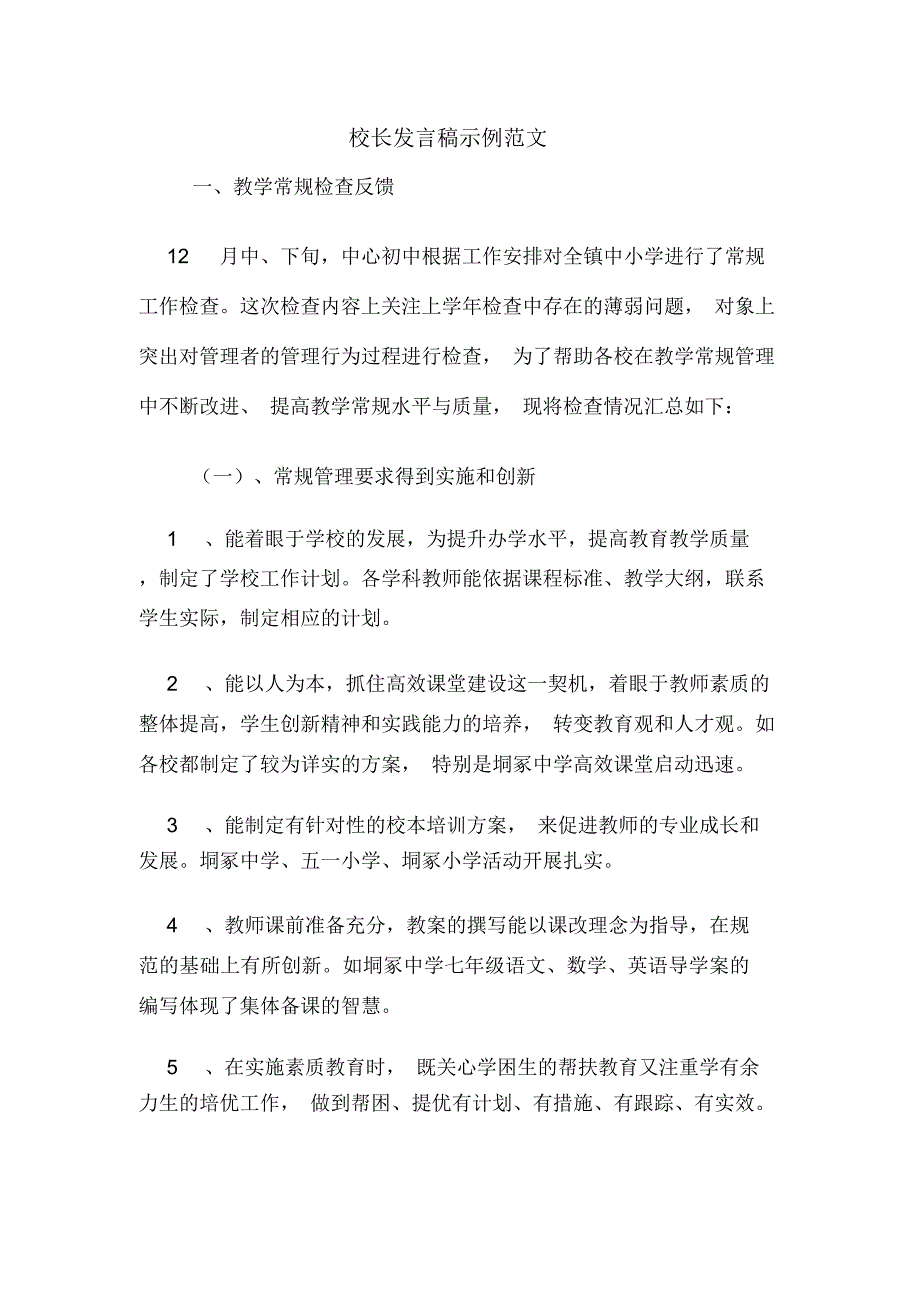 校长发言稿示例范文

一、教学常规检查反馈

12 月中、下旬，中心初中根据工作安排对全镇中小学进行了常规工作检查。这次检查内容上关注上学年检查中存在的薄弱问题， 对象上突出对管理者的管理行为过程进行检查， 为了帮助各校在教学常规管理中不断改进、 提高教学常规水平与质量， 现将检查情况汇总如下：

（一）、常规管理要求得到实施和创新

1 、能着眼于学校的发展，为提升办学水平，提高教育教学质量，制定了学校工作计划。各学科教师能依据课程标准、教学大纲，联系学生实际，制定相应的计划。

2 、能以人为本，抓住高效课堂建设这一契机，着眼于教师素质的整体提高，学生创新精神和实践能力的培养， 转变教育观和人才观。如各校都制定了较为详实的方案， 特别是垌冢中学高效课堂启动迅速。

3 、能制定有针对性的校本培训方案， 来促进教师的专业成长和发展。垌冢中学、五一小学、垌冢小学活动开展扎实。

4 、教师课前准备充分，教案的撰写能以课改理念为指导，在规范的基础上有所创新。如垌冢中学七年级语文、数学、英语导学案的编写体现了集体备课的智慧。

5 、在实施素质教育时， 既关心学困生的帮扶教育又注重学有余力生的培优工作， 做到帮困、提优有计划、有措施、有跟踪、有实效。